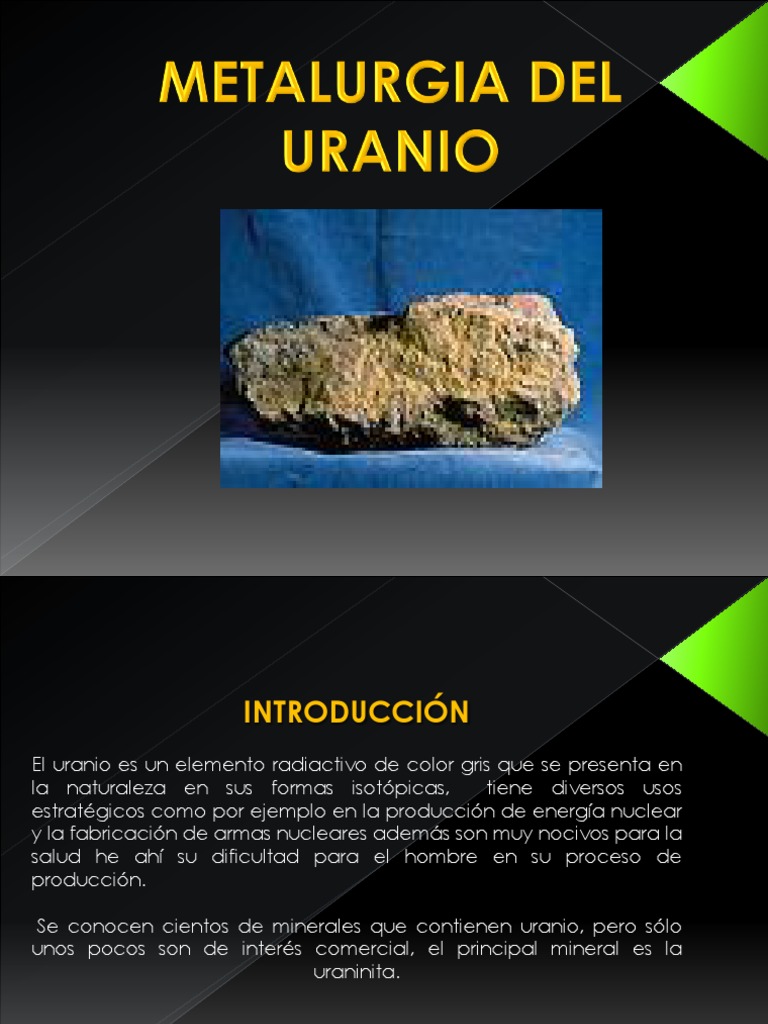 METALURGIA DEL URANIO

INTRODUCCIÓN

El uranio es un elemento radiactivo de color gris que se presenta en la naturaleza en sus formas isotópicas, tiene diversos usos estratégicos como por ejemplo en la producción de energía nuclear y la fabricación de armas nucleares además son muy nocivos para la salud he ahí su dificultad para el hombre en su proceso de producción.

Se conocen cientos de minerales que contienen uranio, pero sólo unos pocos son de interés comercial, el principal mineral es la uraninita.